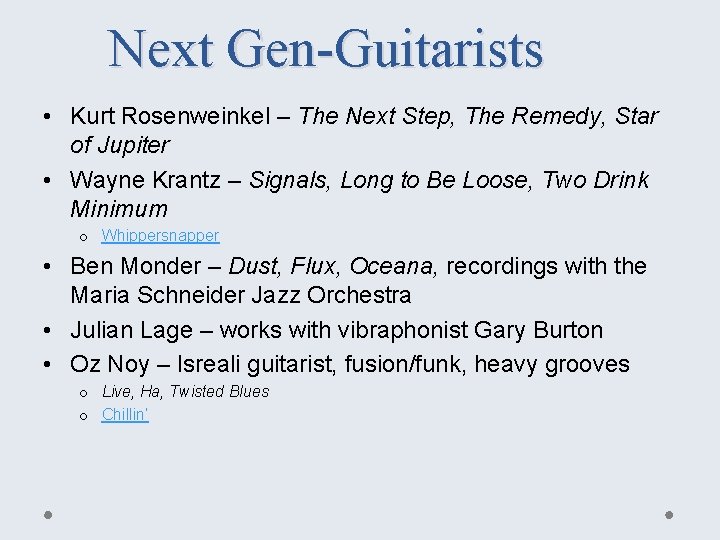 Next Gen-Guitarists

• Kurt Rosenweinkel – The Next Step, The Remedy, Star of Jupiter

• Wayne Krantz – Signals, Long to Be Loose, Two Drink Minimum

o Whippersnapper

• Ben Monder – Dust, Flux, Oceana, recordings with the Maria Schneider Jazz Orchestra

• Julian Lage – works with vibraphonist Gary Burton

• Oz Noy – Isreali guitarist, fusion/funk, heavy grooves

o Live, Ha, Twisted Blues

o Chillin'